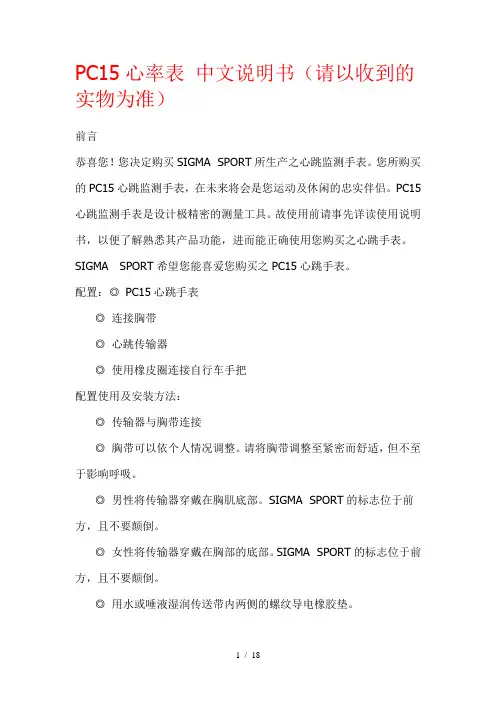 PC15 心率表 中文说明书（请以收到的实物为准）

前言

恭喜您！您决定购买 SIGMA SPORT 所生产之心跳监测手表。您所购买的 PC15 心跳监测手表，在未来将会是您运动及休闲的忠实伴侣。PC15 心跳监测手表是设计极精密的测量工具。故使用前请事先详读使用说明书，以便了解熟悉其产品功能，进而能正确使用您购买之心跳手表。SIGMA SPORT 希望您能喜爱您购买之 PC15 心跳手表。

配置：◎ PC15 心跳手表

◎ 连接胸带

◎ 心跳传输器

◎ 使用橡皮圈连接自行车手把

配置使用及安装方法：

◎ 传输器与胸带连接

◎ 胸带可以依个人情况调整。请将胸带调整至紧密而舒适，但不至于影响呼吸。

◎ 男性将传输器穿戴在胸肌底部。SIGMA SPORT 的标志位于前方，且不要颠倒。

◎ 女性将传输器穿戴在胸部的底部。SIGMA SPORT 的标志位于前方，且不要颠倒。

◎ 用水或唾液湿润传送带内两侧的螺纹导电橡胶垫。

1 / 18